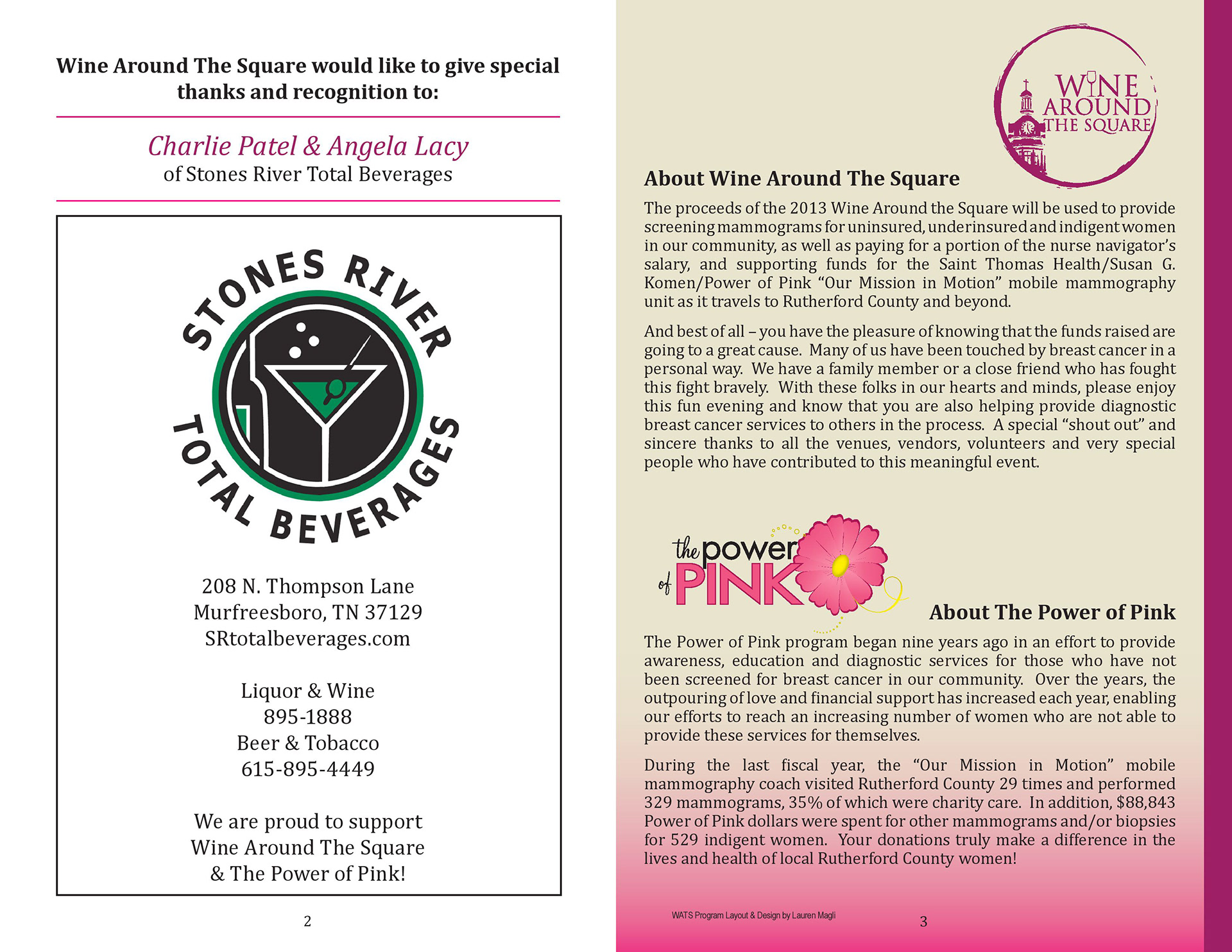 Wine Around The Square would like to give special thanks and recognition to:

Charlie Patel & Angela Lacy
of Stones River Total Beverages

STONES RIVER TOTAL BEVERAGES

208 N. Thompson Lane
Murfreesboro, TN 37129
SRtotalbeverages.com

Liquor & Wine
895-1888
Beer & Tobacco
615-895-4449

We are proud to support
Wine Around The Square
& The Power of Pink!

2

WINE AROUND THE SQUARE

About Wine Around The Square

The proceeds of the 2013 Wine Around the Square will be used to provide screening mammograms for uninsured, underinsured and indigent women in our community, as well as paying for a portion of the nurse navigator's salary, and supporting funds for the Saint Thomas Health/Susan G. Komen/Power of Pink "Our Mission in Motion" mobile mammography unit as it travels to Rutherford County and beyond.

And best of all – you have the pleasure of knowing that the funds raised are going to a great cause. Many of us have been touched by breast cancer in a personal way. We have a family member or a close friend who has fought this fight bravely. With these folks in our hearts and minds, please enjoy this fun evening and know that you are also helping provide diagnostic breast cancer services to others in the process. A special "shout out" and sincere thanks to all the venues, vendors, volunteers and very special people who have contributed to this meaningful event.

the power of PINK

About The Power of Pink

The Power of Pink program began nine years ago in an effort to provide awareness, education and diagnostic services for those who have not been screened for breast cancer in our community. Over the years, the outpouring of love and financial support has increased each year, enabling our efforts to reach an increasing number of women who are not able to provide these services for themselves.

During the last fiscal year, the "Our Mission in Motion" mobile mammography coach visited Rutherford County 29 times and performed 329 mammograms, 35% of which were charity care. In addition, $88,843 Power of Pink dollars were spent for other mammograms and/or biopsies for 529 indigent women. Your donations truly make a difference in the lives and health of local Rutherford County women!

WATS Program Layout & Design by Lauren Magli

3